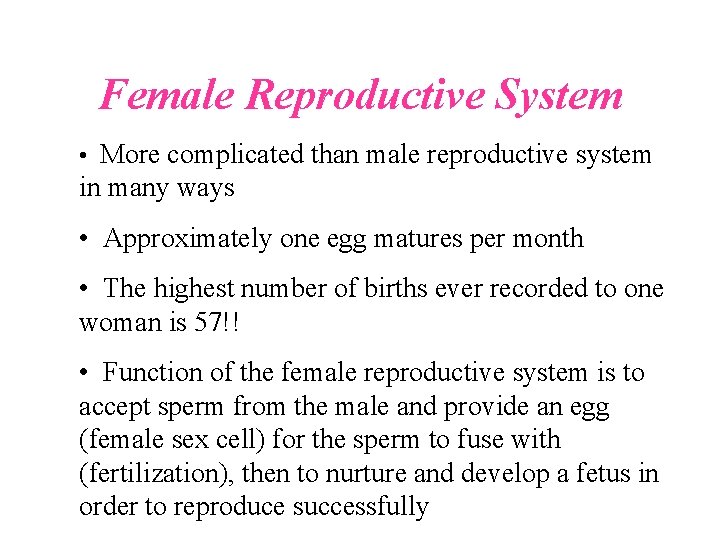 Female Reproductive System

• More complicated than male reproductive system in many ways

• Approximately one egg matures per month

• The highest number of births ever recorded to one woman is 57!!

• Function of the female reproductive system is to accept sperm from the male and provide an egg (female sex cell) for the sperm to fuse with (fertilization), then to nurture and develop a fetus in order to reproduce successfully